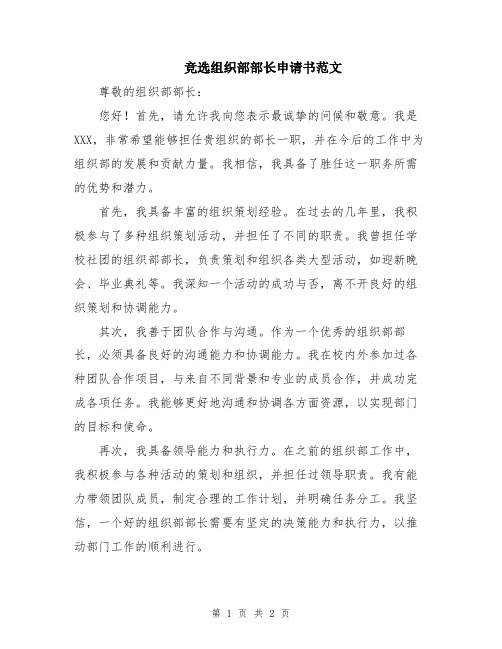 竞选组织部部长申请书范文

尊敬的组织部部长：

您好！首先，请允许我向您表示最诚挚的问候和敬意。我是XXX，非常希望能够担任贵组织的部长一职，并在今后的工作中为组织部的发展和贡献力量。我相信，我具备了胜任这一职务所需的优势和潜力。

首先，我具备丰富的组织策划经验。在过去的几年里，我积极参与了多种组织策划活动，并担任了不同的职责。我曾担任学校社团的组织部部长，负责策划和组织各类大型活动，如迎新晚会、毕业典礼等。我深知一个活动的成功与否，离不开良好的组织策划和协调能力。

其次，我善于团队合作与沟通。作为一个优秀的组织部部长，必须具备良好的沟通能力和协调能力。我在校内外参加过各种团队合作项目，与来自不同背景和专业的成员合作，并成功完成各项任务。我能够更好地沟通和协调各方面资源，以实现部门的目标和使命。

再次，我具备领导能力和执行力。在之前的组织部工作中，我积极参与各种活动的策划和组织，并担任过领导职责。我有能力带领团队成员，制定合理的工作计划，并明确任务分工。我坚信，一个好的组织部部长需要有坚定的决策能力和执行力，以推动部门工作的顺利进行。

第 1 页 共 2 页